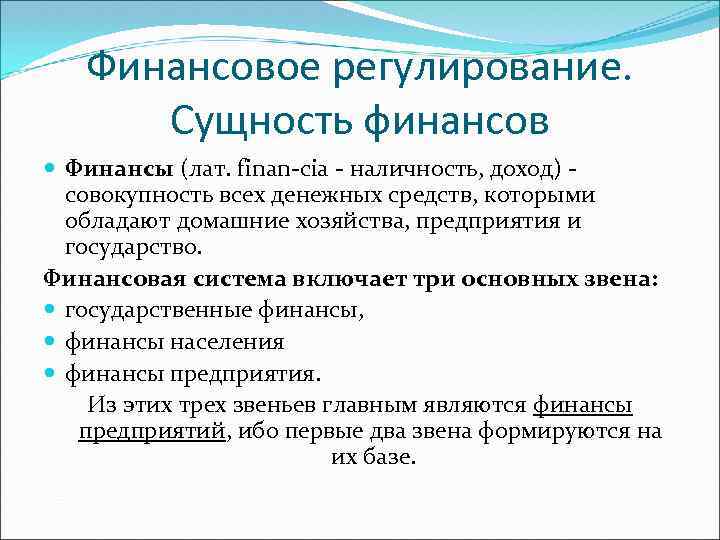 Финансовое регулирование. Сущность финансов

Финансы (лат. finan-cia - наличность, доход) - совокупность всех денежных средств, которыми обладают домашние хозяйства, предприятия и государство.

Финансовая система включает три основных звена:

государственные финансы,

финансы населения

финансы предприятия.

Из этих трех звеньев главным являются финансы предприятий, ибо первые два звена формируются на их базе.